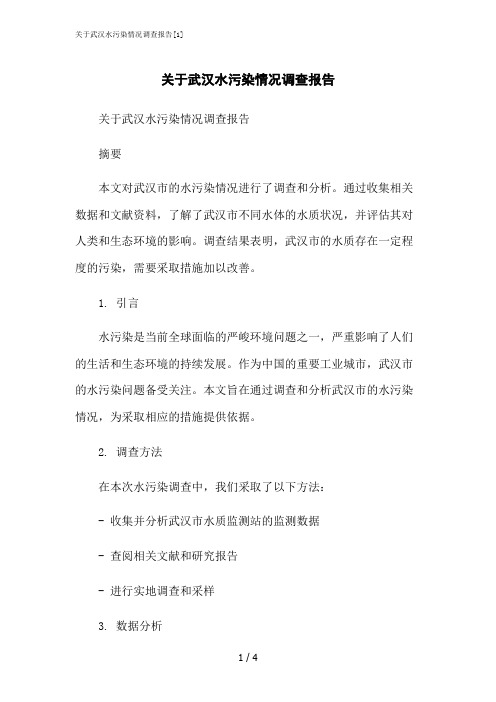 关于武汉水污染情况调查报告[1]

关于武汉水污染情况调查报告

关于武汉水污染情况调查报告

摘要

本文对武汉市的水污染情况进行了调查和分析。通过收集相关数据和文献资料，了解了武汉市不同水体的水质状况，并评估其对人类和生态环境的影响。调查结果表明，武汉市的水质存在一定程度的污染，需要采取措施加以改善。

1. 引言

水污染是当前全球面临的严峻环境问题之一，严重影响了人们的生活和生态环境的持续发展。作为中国的重要工业城市，武汉市的水污染问题备受关注。本文旨在通过调查和分析武汉市的水污染情况，为采取相应的措施提供依据。

2. 调查方法

在本次水污染调查中，我们采取了以下方法：

- 收集并分析武汉市水质监测站的监测数据

- 查阅相关文献和研究报告

- 进行实地调查和采样

3. 数据分析

1 / 4